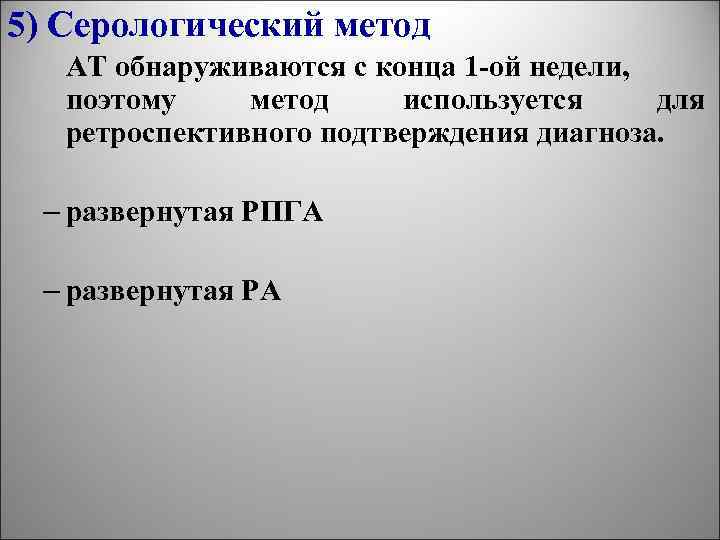 5) Серологический метод

АТ обнаруживаются с конца 1-ой недели, поэтому метод используется для ретроспективного подтверждения диагноза.

– развернутая РПГА

– развернутая РА